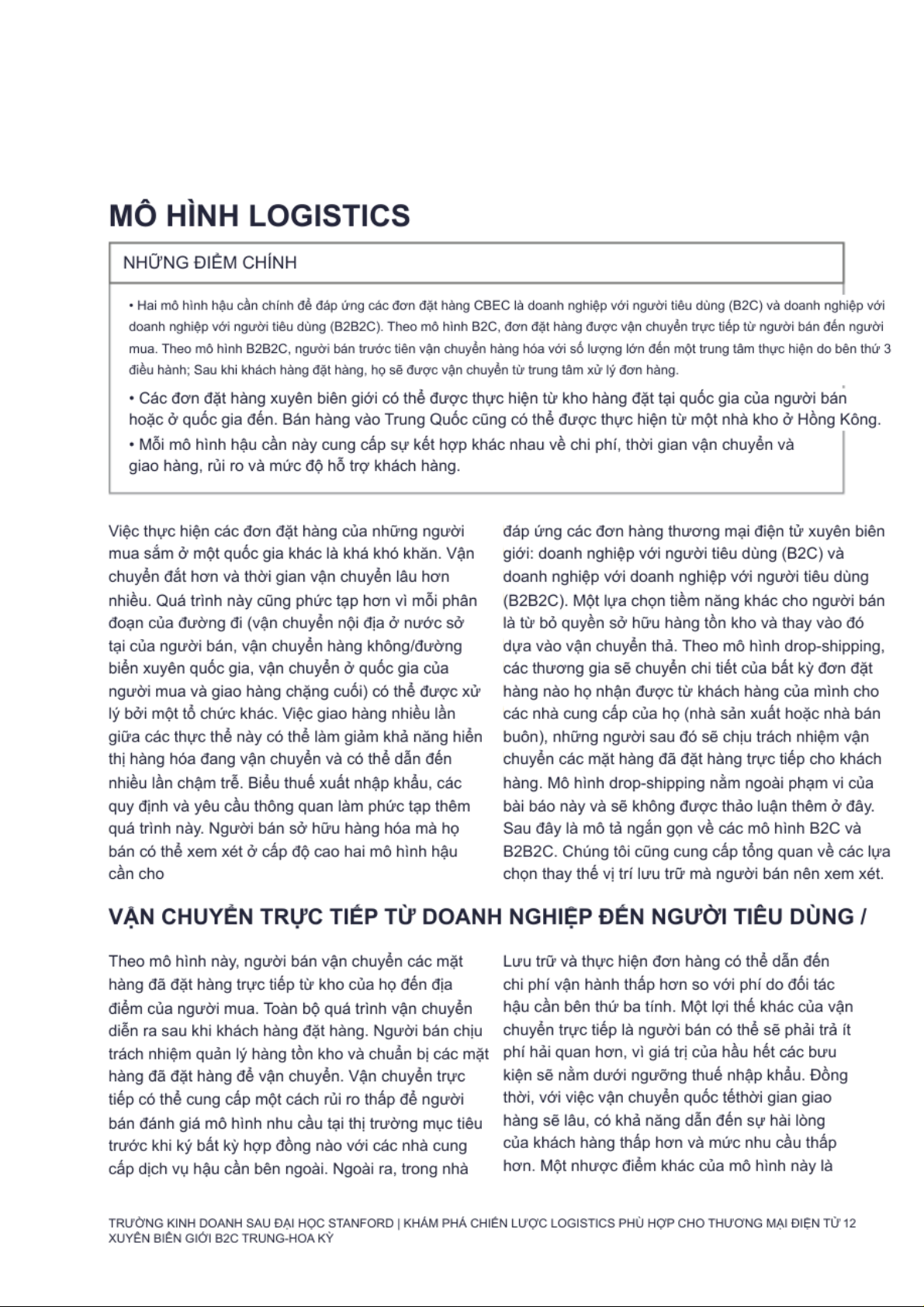 MÔ HÌNH LOGISTICS

NHỮNG ĐIỂM CHÍNH

• Hai mô hình hậu cần chính để đáp ứng các đơn đặt hàng CBEC là doanh nghiệp với người tiêu dùng (B2C) và doanh nghiệp với doanh nghiệp với người tiêu dùng (B2B2C). Theo mô hình B2C, đơn đặt hàng được vận chuyển trực tiếp từ người bán đến người mua. Theo mô hình B2B2C, người bán trước tiên vận chuyển hàng hóa với số lượng lớn đến một trung tâm thực hiện do bên thứ 3 điều hành; Sau khi khách hàng đặt hàng, họ sẽ được vận chuyển từ trung tâm xử lý đơn hàng.

• Các đơn đặt hàng xuyên biên giới có thể được thực hiện từ kho hàng đặt tại quốc gia của người bán hoặc ở quốc gia đến. Bán hàng vào Trung Quốc cũng có thể được thực hiện từ một nhà kho ở Hồng Kông.

• Mỗi mô hình hậu cần này cung cấp sự kết hợp khác nhau về chi phí, thời gian vận chuyển và giao hàng, rủi ro và mức độ hỗ trợ khách hàng.

Việc thực hiện các đơn đặt hàng của những người mua sắm ở một quốc gia khác là khá khó khăn. Vận chuyển đắt hơn và thời gian vận chuyển lâu hơn nhiều. Quá trình này cũng phức tạp hơn vì mỗi phân đoạn của đường đi (vận chuyển nội địa ở nước sở tại của người bán, vận chuyển hàng không/đường biển xuyên quốc gia, vận chuyển ở quốc gia của người mua và giao hàng chặng cuối) có thể được xử lý bởi một tổ chức khác. Việc giao hàng nhiều lần giữa các thực thể này có thể làm giảm khả năng hiển thị hàng hóa đang vận chuyển và có thể dẫn đến nhiều lần chậm trễ. Biểu thuế xuất nhập khẩu, các quy định và yêu cầu thông quan làm phức tạp thêm quá trình này. Người bán sở hữu hàng hóa mà họ bán có thể xem xét ở cấp độ cao hai mô hình hậu cần cho

đáp ứng các đơn hàng thương mại điện tử xuyên biên giới: doanh nghiệp với người tiêu dùng (B2C) và doanh nghiệp với doanh nghiệp với người tiêu dùng (B2B2C). Một lựa chọn tiềm năng khác cho người bán là từ bỏ quyền sở hữu hàng tồn kho và thay vào đó dựa vào vận chuyển thả. Theo mô hình drop-shipping, các thương gia sẽ chuyển chi tiết của bất kỳ đơn đặt hàng nào họ nhận được từ khách hàng của mình cho các nhà cung cấp của họ (nhà sản xuất hoặc nhà bán buôn), những người sau đó sẽ chịu trách nhiệm vận chuyển các mặt hàng đã đặt hàng trực tiếp cho khách hàng. Mô hình drop-shipping nằm ngoài phạm vi của bài báo này và sẽ không được thảo luận thêm ở đây. Sau đây là mô tả ngắn gọn về các mô hình B2C và B2B2C. Chúng tôi cũng cung cấp tổng quan về các lựa chọn thay thế vị trí lưu trữ mà người bán nên xem xét.

VẬN CHUYỂN TRỰC TIẾP TỪ DOANH NGHIỆP ĐẾN NGƯỜI TIÊU DÙNG /

Theo mô hình này, người bán vận chuyển các mặt hàng đã đặt hàng trực tiếp từ kho của họ đến địa điểm của người mua. Toàn bộ quá trình vận chuyển diễn ra sau khi khách hàng đặt hàng. Người bán chịu trách nhiệm quản lý hàng tồn kho và chuẩn bị các mặt hàng đã đặt hàng để vận chuyển. Vận chuyển trực tiếp có thể cung cấp một cách rủi ro thấp để người bán đánh giá mô hình nhu cầu tại thị trường mục tiêu trước khi ký bất kỳ hợp đồng nào với các nhà cung cấp dịch vụ hậu cần bên ngoài. Ngoài ra, trong nhà

Lưu trữ và thực hiện đơn hàng có thể dẫn đến chi phí vận hành thấp hơn so với phí do đối tác hậu cần bên thứ ba tính. Một lợi thế khác của vận chuyển trực tiếp là người bán có thể sẽ phải trả ít phí hải quan hơn, vì giá trị của hầu hết các bưu kiện sẽ nằm dưới ngưỡng thuế nhập khẩu. Đồng thời, với việc vận chuyển quốc tếthời gian giao hàng sẽ lâu, có khả năng dẫn đến sự hài lòng của khách hàng thấp hơn và mức nhu cầu thấp hơn. Một nhược điểm khác của mô hình này là

TRƯỜNG KINH DOANH SAU ĐẠI HỌC STANFORD | KHÁM PHÁ CHIẾN LƯỢC LOGISTICS PHÙ HỢP CHO THƯƠNG MẠI ĐIỆN TỬ 12 XUYÊN BIÊN GIỚI B2C TRUNG-HOA KỲ